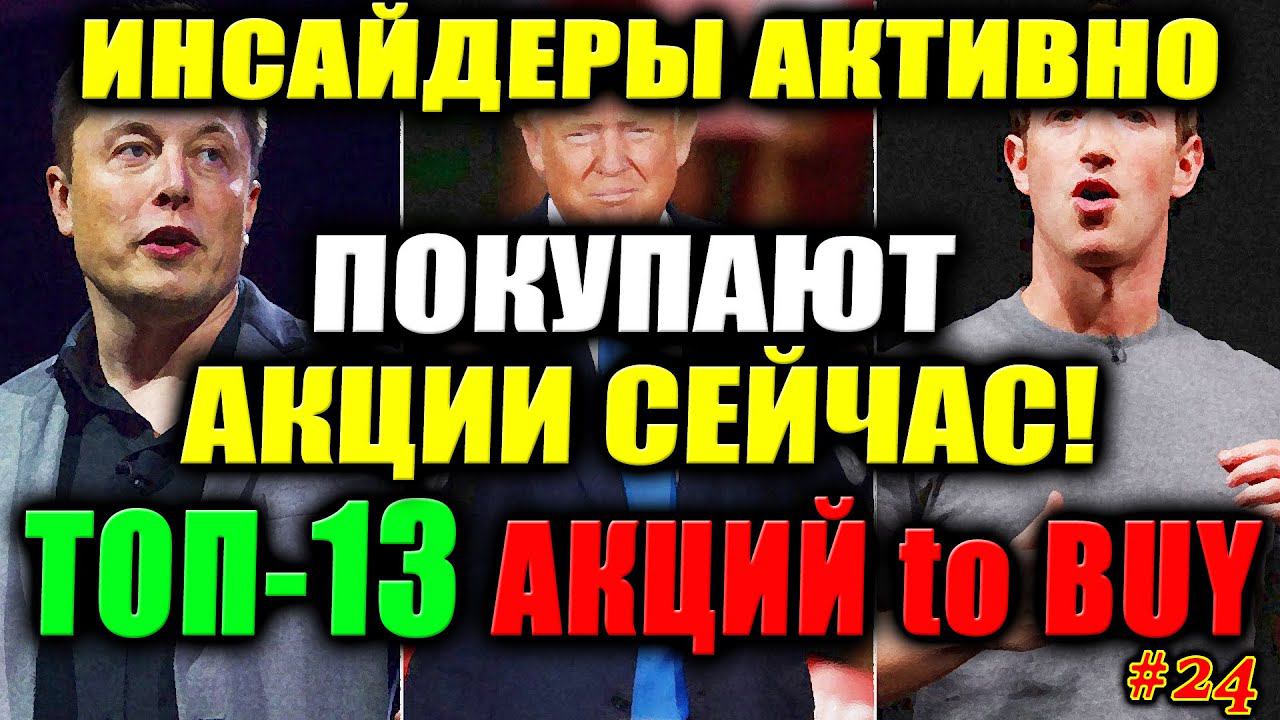 ИНСАЙДЕРЫ АКТИВНО

ПОКУПАЮТ
АКЦИИ СЕЙЧАС!

ТОП-13 АКЦИЙ to BUY

#24